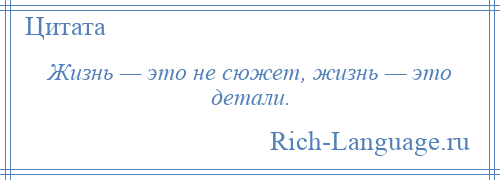 Цитата

Жизнь — это не сюжет, жизнь — это детали.

Rich-Language.ru